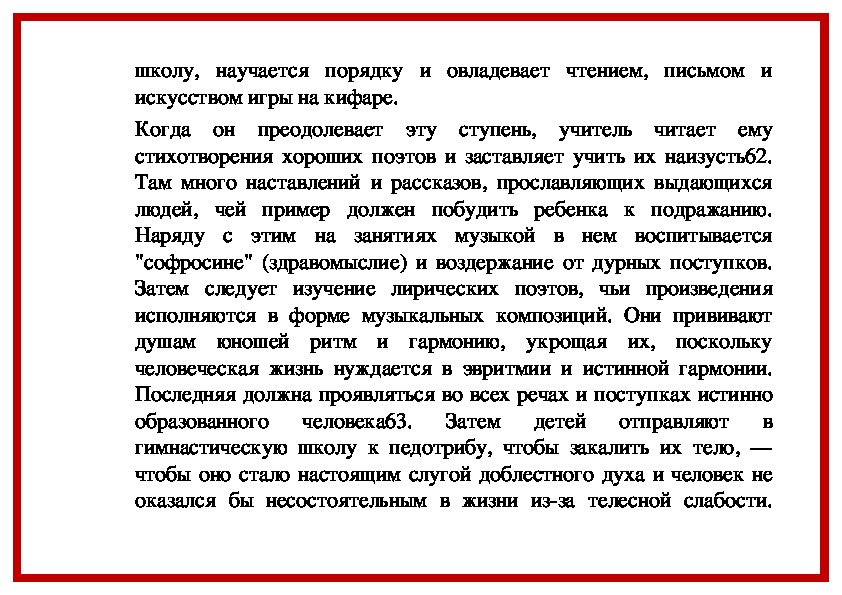 школу, научается порядку и овладевает чтением, письмом и искусством игры на кифаре.

Когда он преодолевает эту ступень, учитель читает ему стихотворения хороших поэтов и заставляет учить их наизусть62. Там много наставлений и рассказов, прославляющих выдающихся людей, чей пример должен побудить ребенка к подражанию. Наряду с этим на занятиях музыкой в нем воспитывается "софросине" (здравомыслие) и воздержание от дурных поступков. Затем следует изучение лирических поэтов, чьи произведения исполняются в форме музыкальных композиций. Они прививают душам юношей ритм и гармонию, укрощая их, поскольку человеческая жизнь нуждается в эвритмии и истинной гармонии. Последняя должна проявляться во всех речах и поступках истинно образованного человека63. Затем детей отправляют в гимнастическую школу к педотрибу, чтобы закалить их тело, — чтобы оно стало настоящим слугой доблестного духа и человек не оказался бы несостоятельным в жизни из-за телесной слабости.